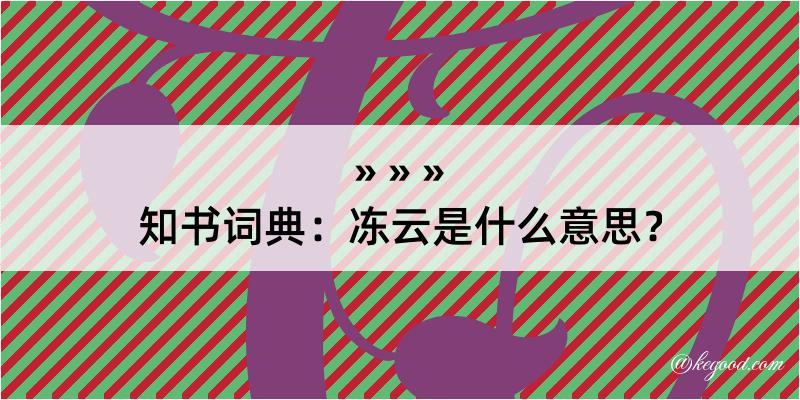 » » »

知书词典：冻云是什么意思？

@kegood.com